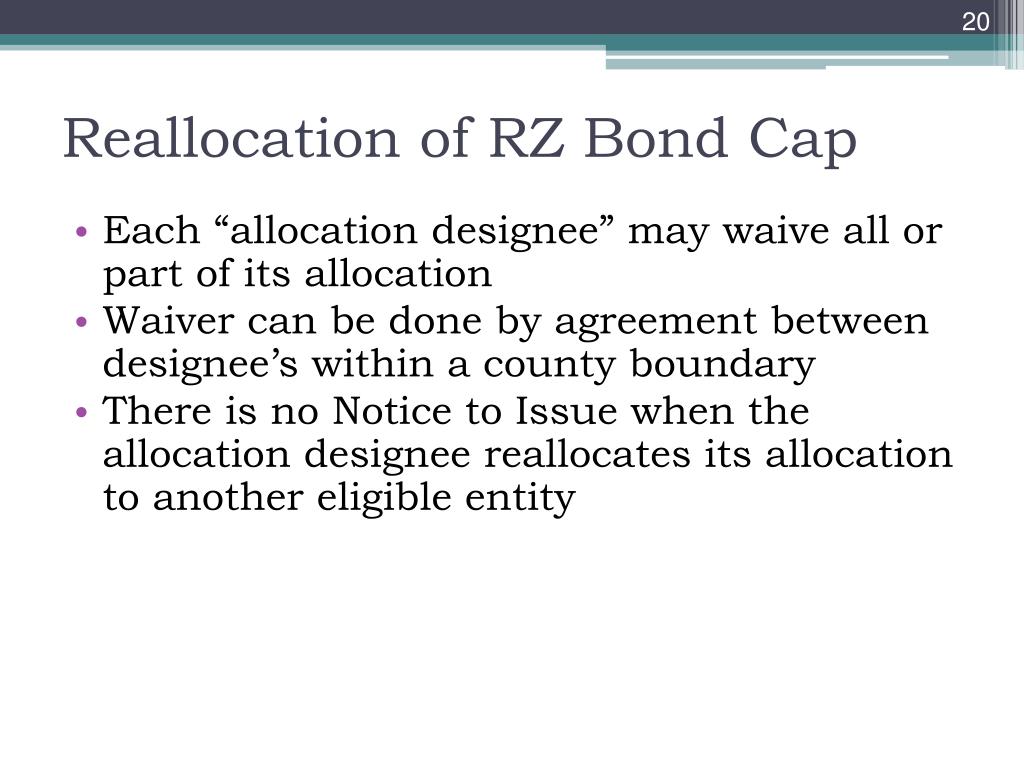 20

Reallocation of RZ Bond Cap

• Each “allocation designee” may waive all or part of its allocation
• Waiver can be done by agreement between designee’s within a county boundary
• There is no Notice to Issue when the allocation designee reallocates its allocation to another eligible entity